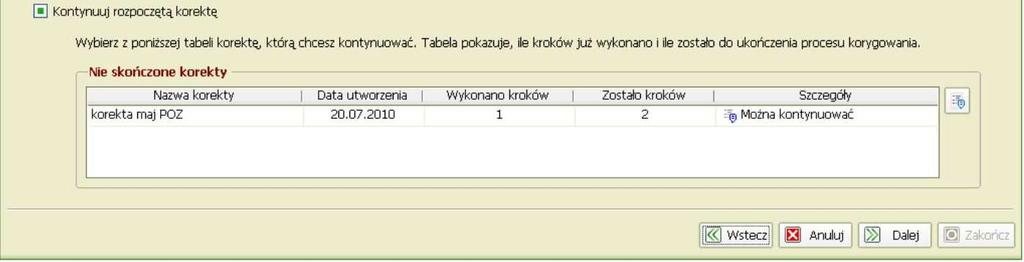 Kontynuuj rozpoczętą korektę

Wybierz z poniższej tabeli korektę, którą chcesz kontynuować. Tabela pokazuje, ile kroków już wykonano i ile zostało do ukończenia procesu korygowania.

Nie skończone korekty

| Nazwa korekty | Data utworzenia | Wykonano kroków | Zostało kroków | Szczegóły |
|---|---|---|---|---|
| korekta maj POZ | 20.07.2010 | 1 | 2 | Można kontynuować |

Wstecz Anuluj Dalej Zakończ